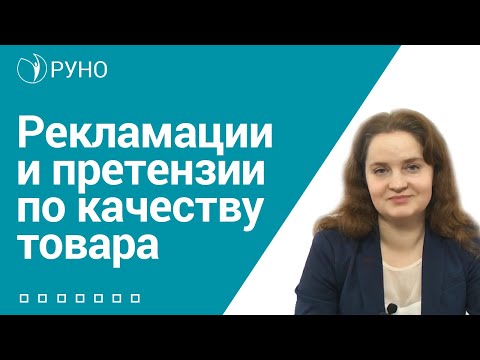 РУНО

Рекламации и претензии по качеству товара